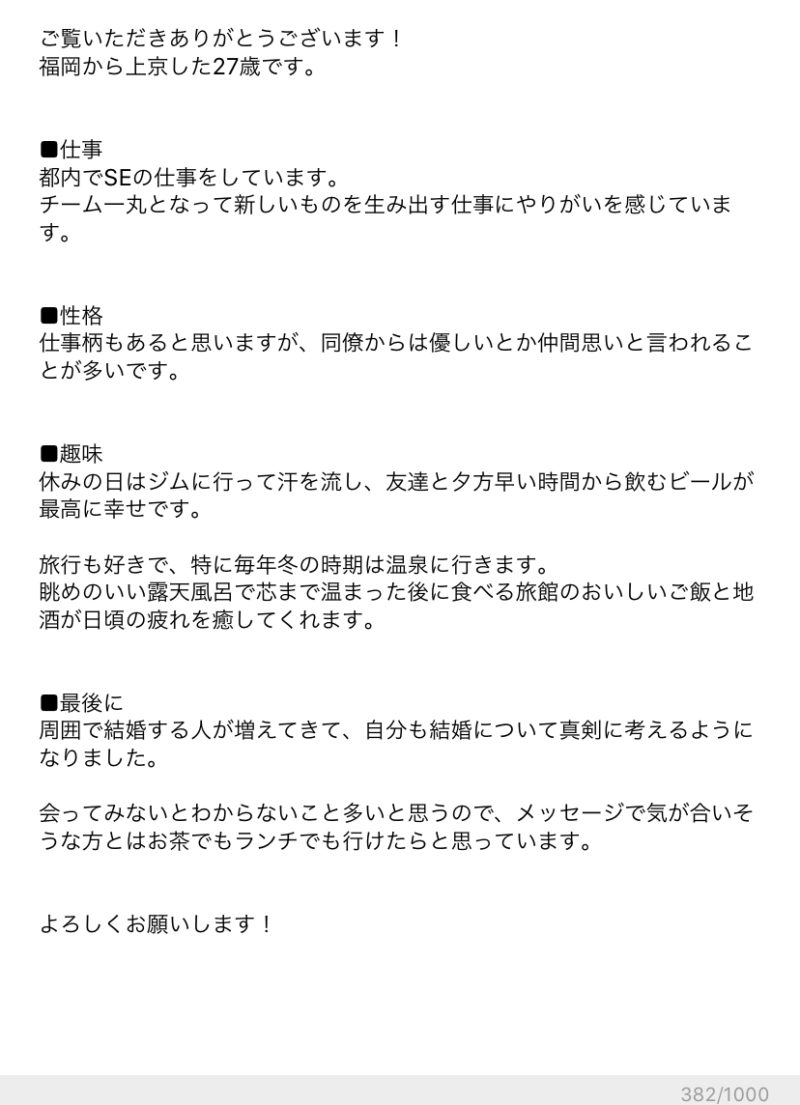 ご覧いただきありがとうございます！
福岡から上京した27歳です。

■仕事
都内でSEの仕事をしています。
チーム一丸となって新しいものを生み出す仕事にやりがいを感じています。

■性格
仕事柄もあると思いますが、同僚からは優しいとか仲間思いと言われることが多いです。

■趣味
休みの日はジムに行って汗を流し、友達と夕方早い時間から飲むビールが最高に幸せです。

旅行も好きで、特に毎年冬の時期は温泉に行きます。
眺めのいい露天風呂で芯まで温まった後に食べる旅館のおいしいご飯と地酒が日頃の疲れを癒してくれます。

■最後に
周囲で結婚する人が増えてきて、自分も結婚について真剣に考えるようになりました。

会ってみないとわからないこと多いと思うので、メッセージで気が合いそうな方とはお茶でもランチでも行けたらと思っています。

よろしくお願いします！

382/1000